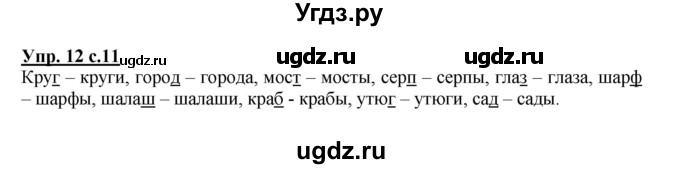 Угдз.ру

Упр. 12 с.11 ugdz.ru ugdz.ru ugdz.ru

Круг – круги, город – города, мост – мосты, серп – серпы, глаз – глаза, шарф – шарфы, шалаш – шалаши, краб - крабы, утюг – утюги, сад – сады.

ugdz.ru